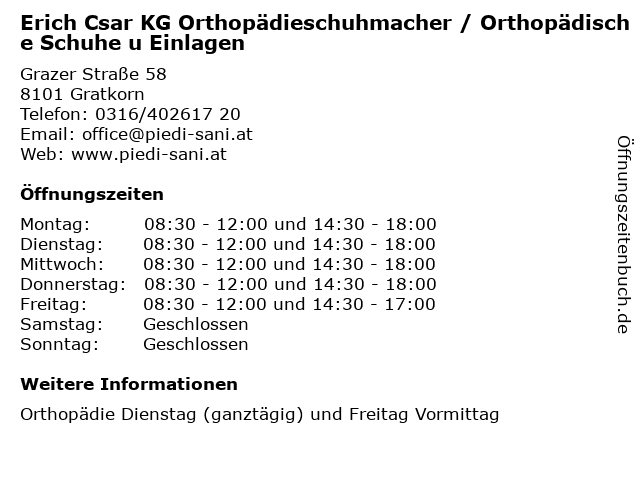 Erich Csar KG Orthopädieschuhmacher / Orthopädische Schuhe u Einlagen

Grazer Straße 58
8101 Gratkorn
Telefon: 0316/402617 20
Email: office@piedi-sani.at
Web: www.piedi-sani.at

Öffnungszeiten

| | |
|---|---|
| Montag: | 08:30 - 12:00 und 14:30 - 18:00 |
| Dienstag: | 08:30 - 12:00 und 14:30 - 18:00 |
| Mittwoch: | 08:30 - 12:00 und 14:30 - 18:00 |
| Donnerstag: | 08:30 - 12:00 und 14:30 - 18:00 |
| Freitag: | 08:30 - 12:00 und 14:30 - 17:00 |
| Samstag: | Geschlossen |
| Sonntag: | Geschlossen |

Weitere Informationen

Orthopädie Dienstag (ganztägig) und Freitag Vormittag

Öffnungszeitenbuch.de